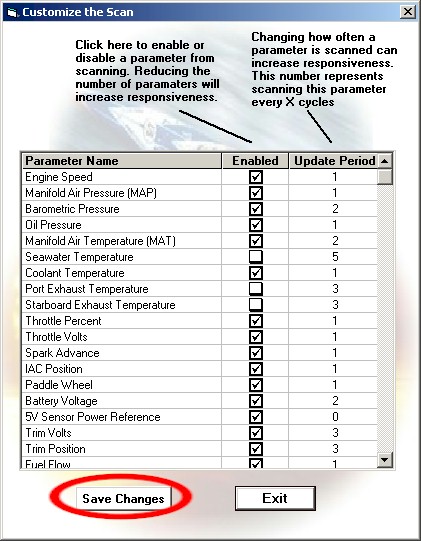 Customize the Scan

Click here to enable or disable a parameter from scanning. Reducing the number of paramaters will increase responsiveness.

Changing how often a parameter is scanned can increase responsiveness. This number represents scanning this parameter every X cycles

| Parameter Name | Enabled | Update Period |
|---|---|---|
| Engine Speed | ☑ | 1 |
| Manifold Air Pressure (MAP) | ☑ | 1 |
| Barometric Pressure | ☑ | 2 |
| Oil Pressure | ☑ | 1 |
| Manifold Air Temperature (MAT) | ☑ | 2 |
| Seawater Temperature | ☐ | 5 |
| Coolant Temperature | ☑ | 1 |
| Port Exhaust Temperature | ☐ | 3 |
| Starboard Exhaust Temperature | ☐ | 3 |
| Throttle Percent | ☑ | 1 |
| Throttle Volts | ☑ | 1 |
| Spark Advance | ☑ | 1 |
| IAC Position | ☑ | 1 |
| Paddle Wheel | ☑ | 1 |
| Battery Voltage | ☑ | 2 |
| 5V Sensor Power Reference | ☑ | 0 |
| Trim Volts | ☑ | 3 |
| Trim Position | ☑ | 3 |
| Fuel Flow | ☑ | 1 |

Save Changes

Exit